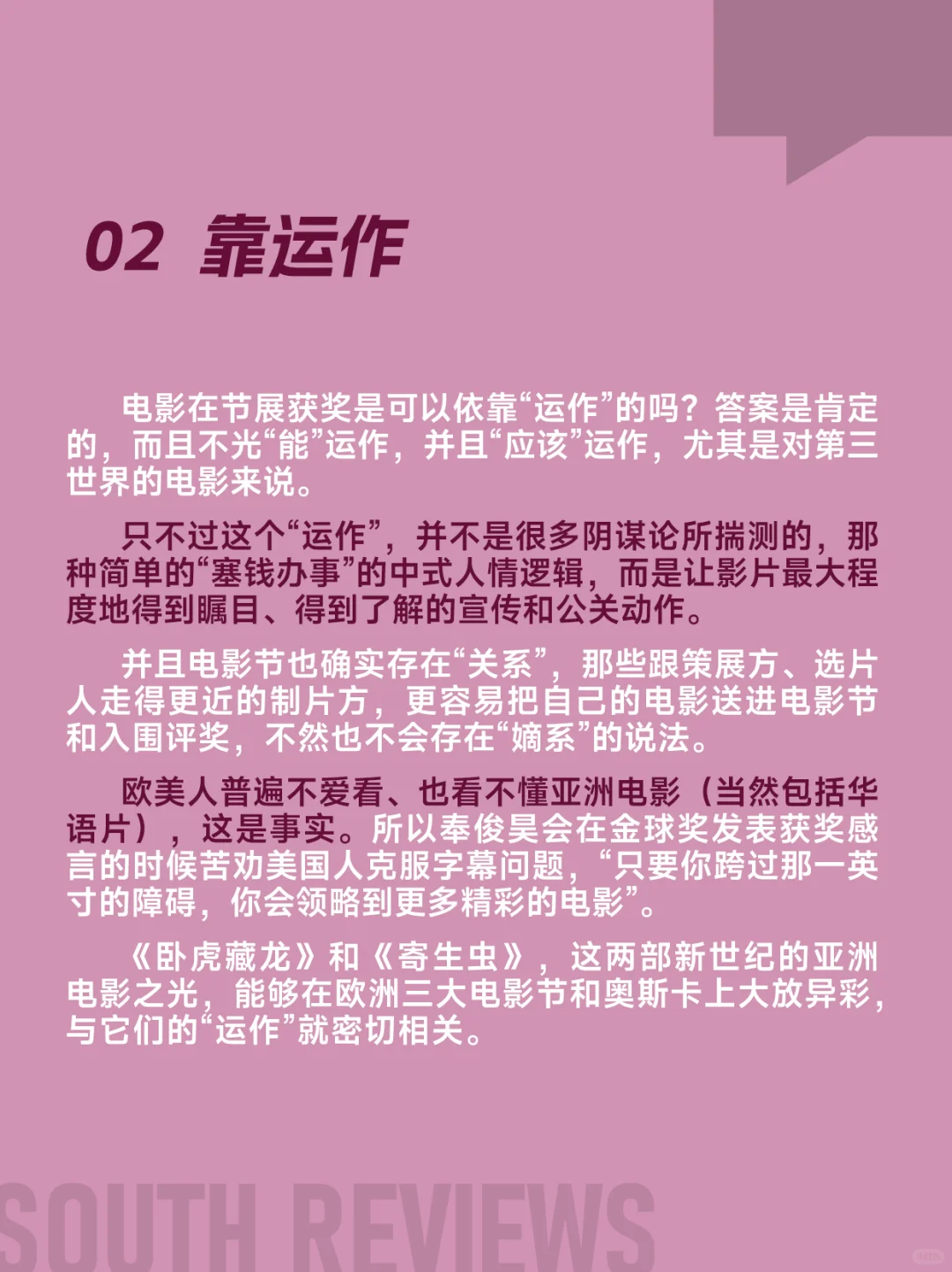 02 靠运作

电影在节展获奖是可以依靠“运作”的吗？答案是肯定的，而且不光“能”运作，并且“应该”运作，尤其是对第三世界的电影来说。

只不过这个“运作”，并不是很多阴谋论所揣测的，那种简单的“塞钱办事”的中式人情逻辑，而是让影片最大程度地得到瞩目、得到了解的宣传和公关动作。

并且电影节也确实存在“关系”，那些跟策展方、选片人走得更近的制片方，更容易把自己的电影送进电影节和入围评奖，不然也不会存在“嫡系”的说法。

欧美人普遍不爱看、也看不懂亚洲电影（当然包括华语片），这是事实。所以奉俊昊会在金球奖发表获奖感言的时候苦劝美国人克服字幕问题，“只要你跨过那一英寸的障碍，你会领略到更多精彩的电影”。

《卧虎藏龙》和《寄生虫》，这两部新世纪的亚洲电影之光，能够在欧洲三大电影节和奥斯卡上大放异彩，与它们的“运作”就密切相关。

SOUTH REVIEWS